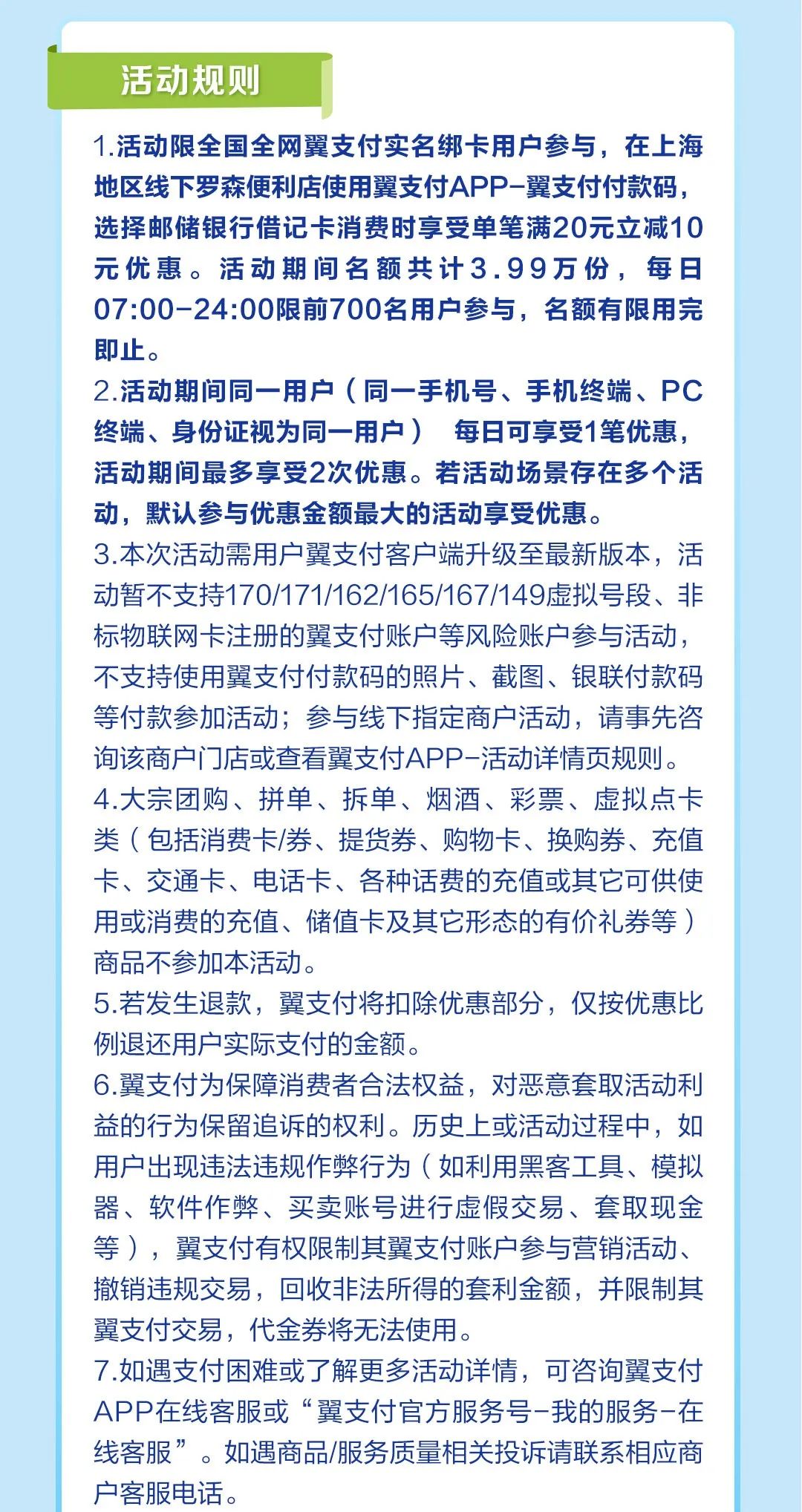 活动规则

1.活动限全国全网翼支付实名绑卡用户参与，在上海地区线下罗森便利店使用翼支付APP-翼支付付款码，选择邮储银行借记卡消费时享受单笔满20元立减10元优惠。活动期间名额共计3.99万份，每日07:00-24:00限前700名用户参与，名额有限用完即止。
2.活动期间同一用户（同一手机号、手机终端、PC终端、身份证视为同一用户） 每日可享受1笔优惠，活动期间最多享受2次优惠。若活动场景存在多个活动，默认参与优惠金额最大的活动享受优惠。
3.本次活动需用户翼支付客户端升级至最新版本，活动暂不支持170/171/162/165/167/149虚拟号段、非标物联网卡注册的翼支付账户等风险账户参与活动，不支持使用翼支付付款码的照片、截图、银联付款码等付款参加活动；参与线下指定商户活动，请事先咨询该商户门店或查看翼支付APP-活动详情页规则。
4.大宗团购、拼单、拆单、烟酒、彩票、虚拟点卡类（包括消费卡/券、提货券、购物卡、换购券、充值卡、交通卡、电话卡、各种话费的充值或其它可供使用或消费的充值、储值卡及其它形态的有价礼券等）商品不参加本活动。
5.若发生退款，翼支付将扣除优惠部分，仅按优惠比例退还用户实际支付的金额。
6.翼支付为保障消费者合法权益，对恶意套取活动利益的行为保留追诉的权利。历史上或活动过程中，如用户出现违法违规作弊行为（如利用黑客工具、模拟器、软件作弊、买卖账号进行虚假交易、套取现金等），翼支付有权限制其翼支付账户参与营销活动、撤销违规交易，回收非法所得的套利金额，并限制其翼支付交易，代金券将无法使用。
7.如遇支付困难或了解更多活动详情，可咨询翼支付APP在线客服或“翼支付官方服务号-我的服务-在线客服”。如遇商品/服务质量相关投诉请联系相应商户客服电话。